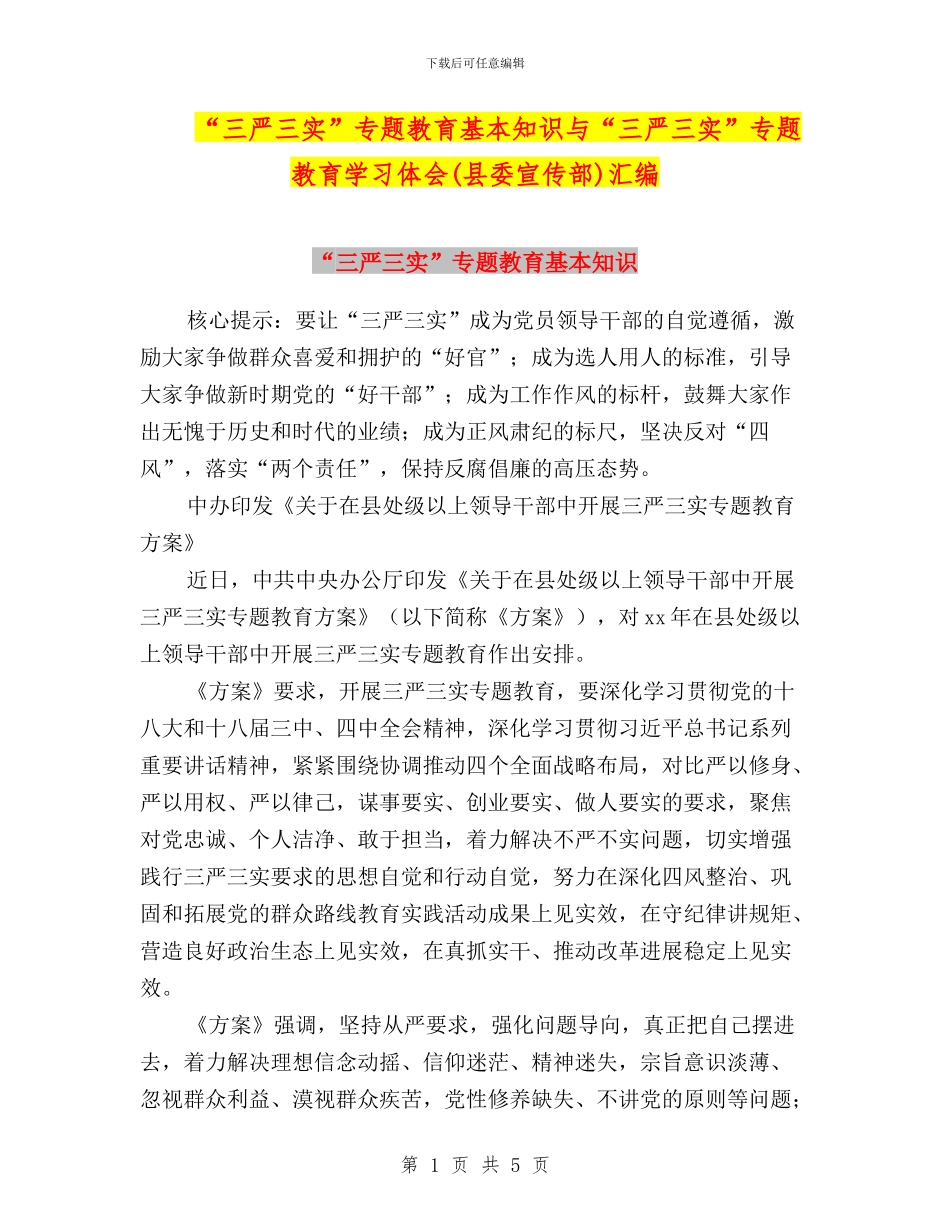 下载后可任意编辑

“三严三实”专题教育基本知识与“三严三实”专题教育学习体会(县委宣传部)汇编

“三严三实”专题教育基本知识

核心提示：要让“三严三实”成为党员领导干部的自觉遵循，激励大家争做群众喜爱和拥护的“好官”；成为选人用人的标准，引导大家争做新时期党的“好干部”；成为工作作风的标杆，鼓舞大家作出无愧于历史和时代的业绩；成为正风肃纪的标尺，坚决反对“四风”，落实“两个责任”，保持反腐倡廉的高压态势。

中办印发《关于在县处级以上领导干部中开展三严三实专题教育方案》

近日，中共中央办公厅印发《关于在县处级以上领导干部中开展三严三实专题教育方案》（以下简称《方案》），对xx年在县处级以上领导干部中开展三严三实专题教育作出安排。

《方案》要求，开展三严三实专题教育，要深化学习贯彻党的十八大和十八届三中、四中全会精神，深化学习贯彻习近平总书记系列重要讲话精神，紧紧围绕协调推动四个全面战略布局，对比严以修身、严以用权、严以律己，谋事要实、创业要实、做人要实的要求，聚焦对党忠诚、个人洁净、敢于担当，着力解决不严不实问题，切实增强践行三严三实要求的思想自觉和行动自觉，努力在深化四风整治、巩固和拓展党的群众路线教育实践活动成果上见实效，在守纪律讲规矩、营造良好政治生态上见实效，在真抓实干、推动改革进展稳定上见实效。

《方案》强调，坚持从严要求，强化问题导向，真正把自己摆进去，着力解决理想信念动摇、信仰迷茫、精神迷失，宗旨意识淡薄、忽视群众利益、漠视群众疾苦，党性修养缺失、不讲党的原则等问题；

第 1 页 共 5 页